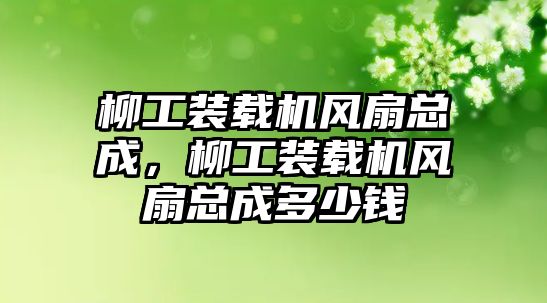 柳工装载机风扇总成，柳工装载机风扇总成多少钱